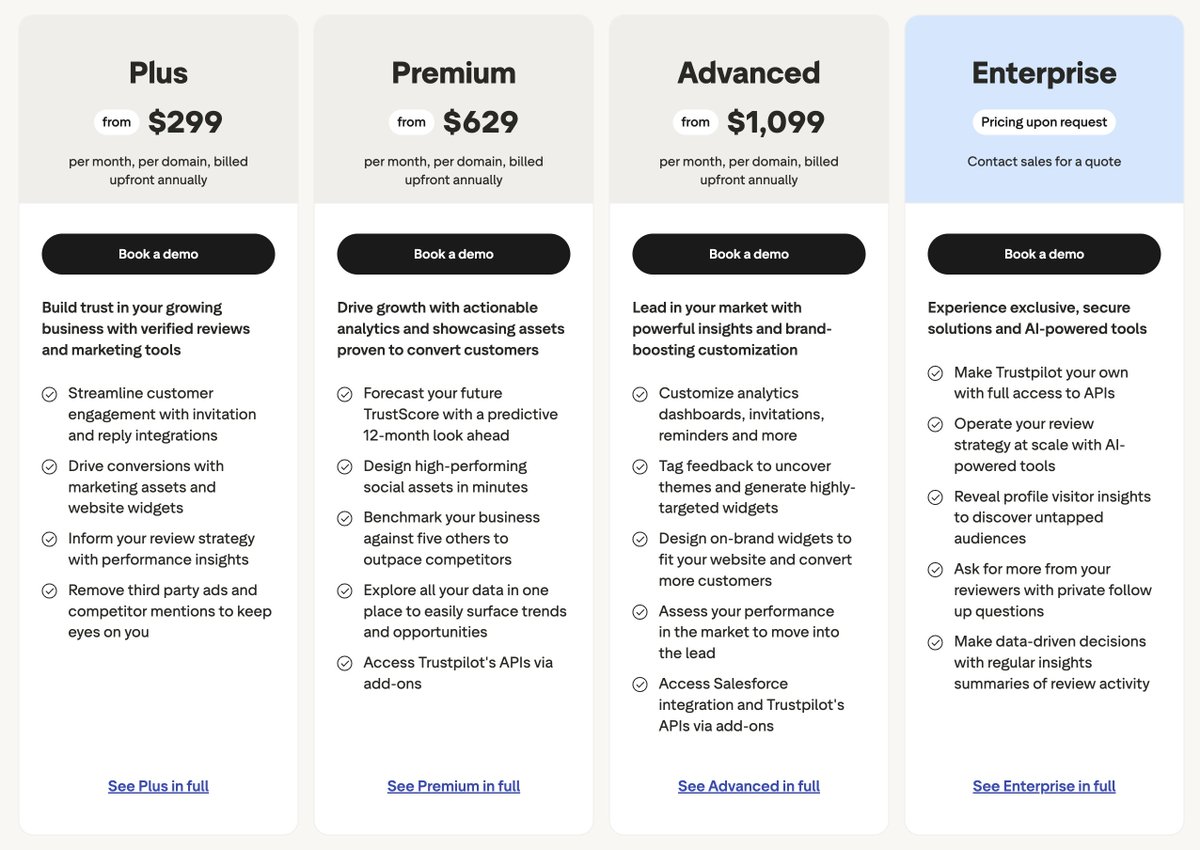 Plus

from $299

per month, per domain, billed upfront annually

Book a demo

Build trust in your growing business with verified reviews and marketing tools

Streamline customer engagement with invitation and reply integrations

Drive conversions with marketing assets and website widgets

Inform your review strategy with performance insights

Remove third party ads and competitor mentions to keep eyes on you

See Plus in full

Premium

from $629

per month, per domain, billed upfront annually

Book a demo

Drive growth with actionable analytics and showcasing assets proven to convert customers

Forecast your future TrustScore with a predictive 12-month look ahead

Design high-performing social assets in minutes

Benchmark your business against five others to outpace competitors

Explore all your data in one place to easily surface trends and opportunities

Access Trustpilot's APIs via add-ons

See Premium in full

Advanced

from $1,099

per month, per domain, billed upfront annually

Book a demo

Lead in your market with powerful insights and brand-boosting customization

Customize analytics dashboards, invitations, reminders and more

Tag feedback to uncover themes and generate highly-targeted widgets

Design on-brand widgets to fit your website and convert more customers

Assess your performance in the market to move into the lead

Access Salesforce integration and Trustpilot's APIs via add-ons

See Advanced in full

Enterprise

Pricing upon request

Contact sales for a quote

Book a demo

Experience exclusive, secure solutions and AI-powered tools

Make Trustpilot your own with full access to APIs

Operate your review strategy at scale with AI-powered tools

Reveal profile visitor insights to discover untapped audiences

Ask for more from your reviewers with private follow up questions

Make data-driven decisions with regular insights summaries of review activity

See Enterprise in full